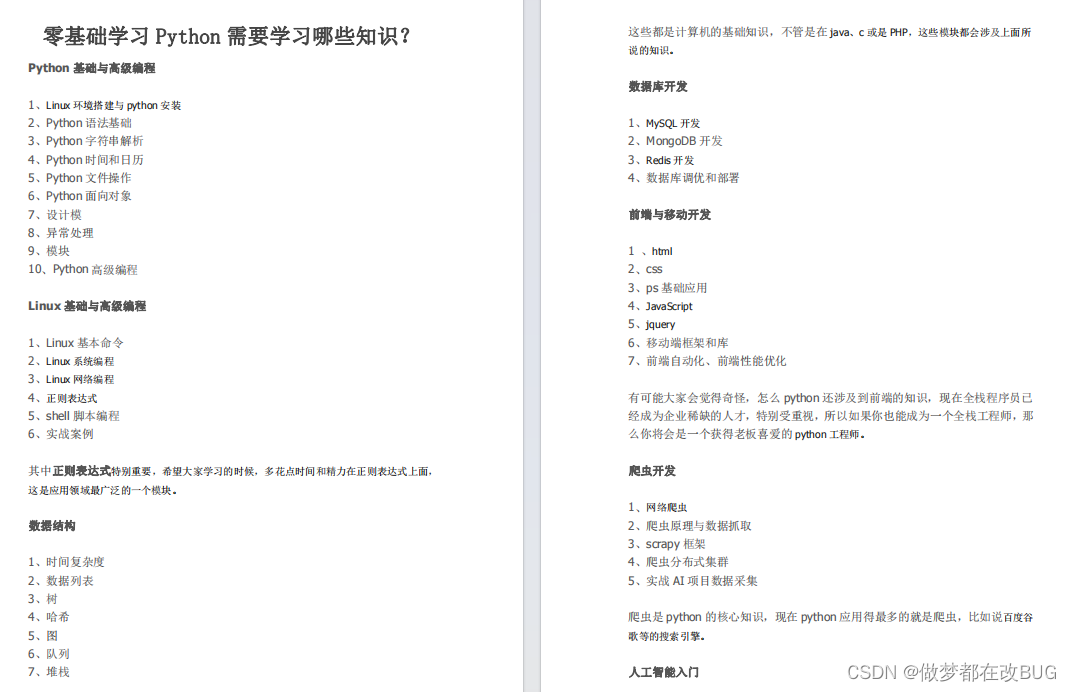 零基础学习 Python 需要学习哪些知识？

Python 基础与高级编程

1、Linux 环境搭建与 python 安装
2、Python 语法基础
3、Python 字符串解析
4、Python 时间和日历
5、Python 文件操作
6、Python 面向对象
7、设计模
8、异常处理
9、模块
10、Python 高级编程

Linux 基础与高级编程

1、Linux 基本命令
2、Linux 系统编程
3、Linux 网络编程
4、正则表达式
5、shell 脚本编程
6、实战案例

其中正则表达式特别重要，希望大家学习的时候，多花点时间和精力在正则表达式上面，这是应用领域最广泛的一个模块。

数据结构

1、时间复杂度
2、数据列表
3、树
4、哈希
5、图
6、队列
7、堆栈

这些都是计算机的基础知识，不管是在 java、c 或是 PHP，这些模块都会涉及上面所说的知识。

数据库开发

1、MySQL 开发
2、MongoDB 开发
3、Redis 开发
4、数据库调优和部署

前端与移动开发

1 、html
2、css
3、ps 基础应用
4、JavaScript
5、jquery
6、移动端框架和库
7、前端自动化、前端性能优化

有可能大家会觉得奇怪，怎么 python 还涉及到前端的知识，现在全栈程序员已经成为企业稀缺的人才，特别受重视，所以如果你也能成为一个全栈工程师，那么你将会是一个获得老板喜爱的 python 工程师。

爬虫开发

1、网络爬虫
2、爬虫原理与数据抓取
3、scrapy 框架
4、爬虫分布式集群
5、实战 AI 项目数据采集

爬虫是 python 的核心知识，现在 python 应用得最多的就是爬虫，比如说百度谷歌等的搜索引擎。

人工智能入门

CSDN @做梦都在改BUG